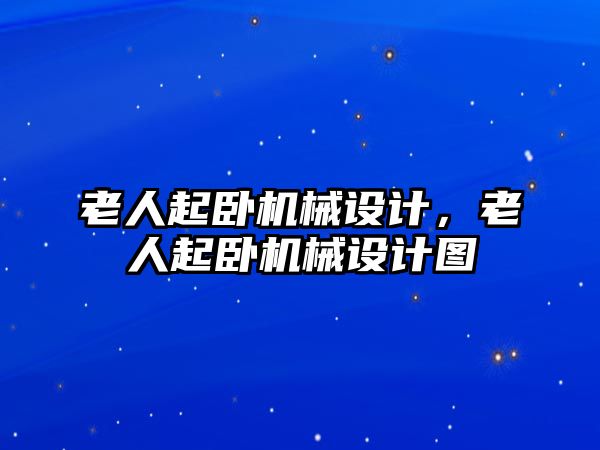 老人起卧机械设计，老人起卧机械设计图